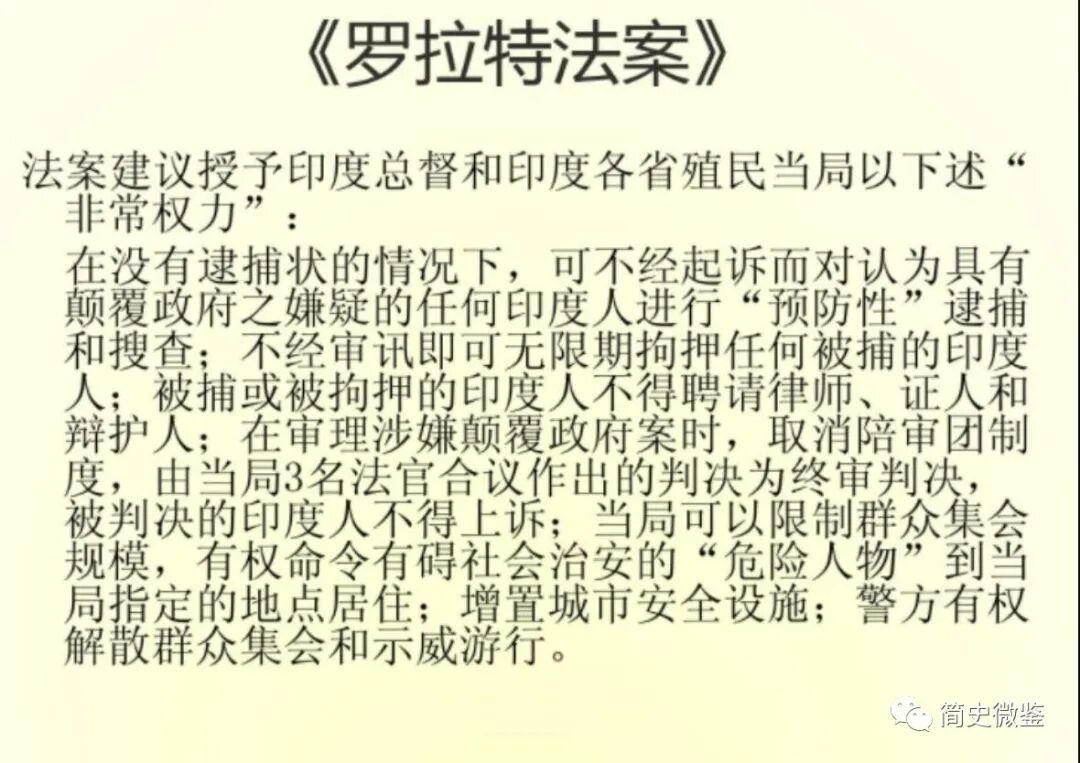 《罗拉特法案》

法案建议授予印度总督和印度各省殖民当局以下述“非常权力”：

在没有逮捕状的情况下，可不经起诉而对认为具有颠覆政府之嫌疑的任何印度人进行“预防性”逮捕和搜查；不经审讯即可无限期拘押任何被捕的印度人；被捕或被拘押的印度人不得聘请律师、证人和辩护人；在审理涉嫌颠覆政府案时，取消陪审团制度，由当局3名法官合议作出的判决为终审判决，被判决的印度人不得上诉；当局可以限制群众集会规模，有权命令有碍社会治安的“危险人物”到当局指定的地点居住；增置城市安全设施；警方有权解散群众集会和示威游行。

简史微鉴